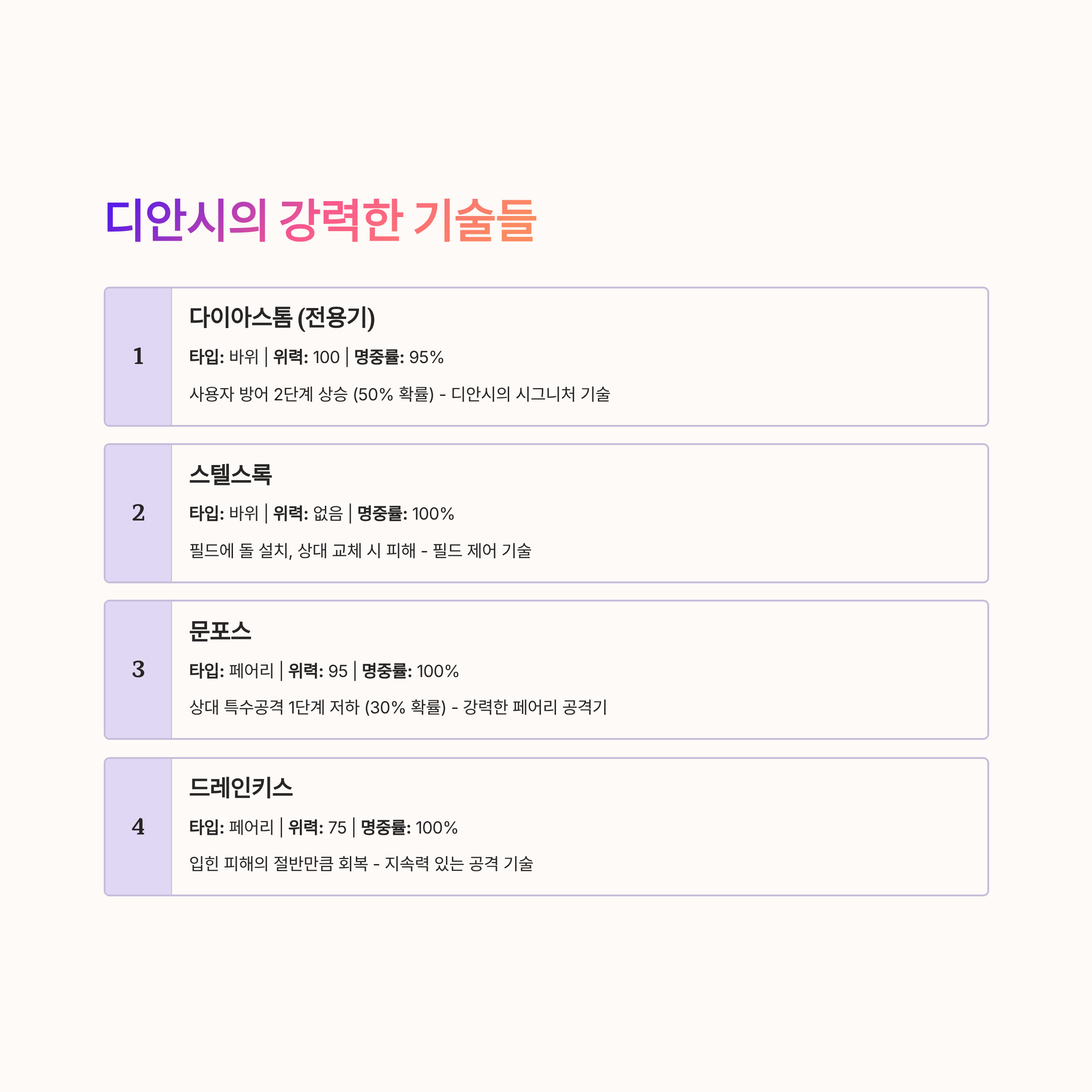 디안시의 강력한 기술들

1

다이아스톰 (전용기)

타입: 바위 | 위력: 100 | 명중률: 95%

사용자 방어 2단계 상승 (50% 확률) - 디안시의 시그니처 기술

2

스텔스록

타입: 바위 | 위력: 없음 | 명중률: 100%

필드에 돌 설치, 상대 교체 시 피해 - 필드 제어 기술

3

문포스

타입: 페어리 | 위력: 95 | 명중률: 100%

상대 특수공격 1단계 저하 (30% 확률) - 강력한 페어리 공격기

4

드레인키스

타입: 페어리 | 위력: 75 | 명중률: 100%

입힌 피해의 절반만큼 회복 - 지속력 있는 공격 기술